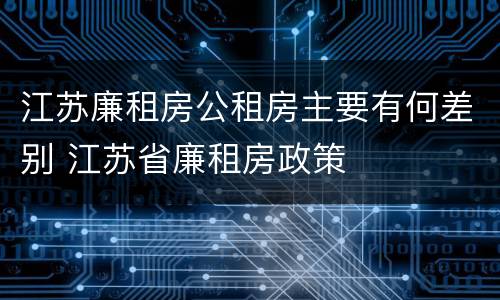 江苏廉租房公租房主要有何差别 江苏省廉租房政策